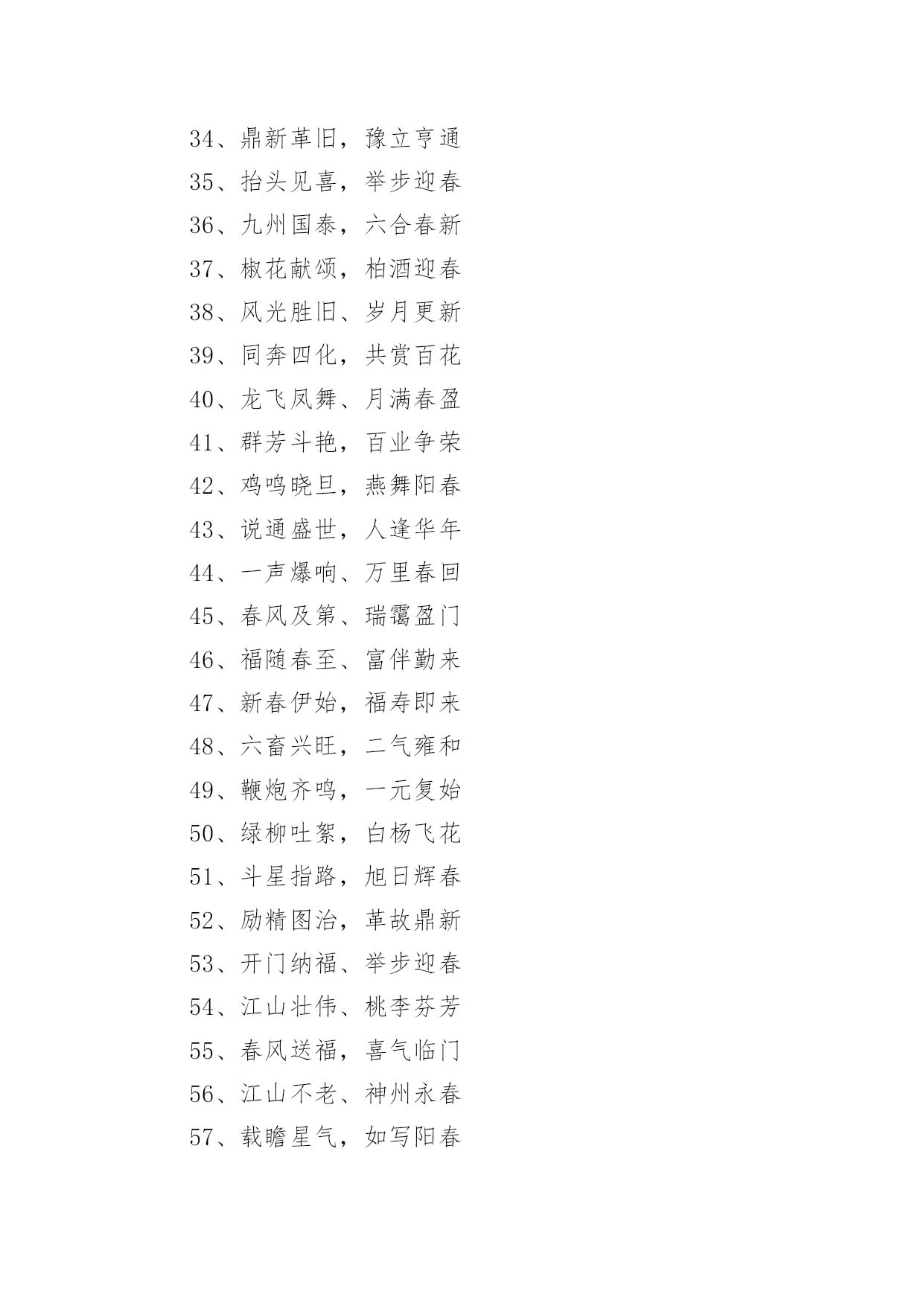 34、鼎新革旧，豫立亨通
35、抬头见喜，举步迎春
36、九州国泰，六合春新
37、椒花献颂，柏酒迎春
38、风光胜旧、岁月更新
39、同奔四化，共赏百花
40、龙飞凤舞、月满春盈
41、群芳斗艳，百业争荣
42、鸡鸣晓旦，燕舞阳春
43、说通盛世，人逢华年
44、一声爆响、万里春回
45、春风及第、瑞霭盈门
46、福随春至、富伴勤来
47、新春伊始，福寿即来
48、六畜兴旺，二气雍和
49、鞭炮齐鸣，一元复始
50、绿柳吐絮，白杨飞花
51、斗星指路，旭日辉春
52、励精图治，革故鼎新
53、开门纳福、举步迎春
54、江山壮伟、桃李芬芳
55、春风送福，喜气临门
56、江山不老、神州永春
57、载瞻星气，如写阳春